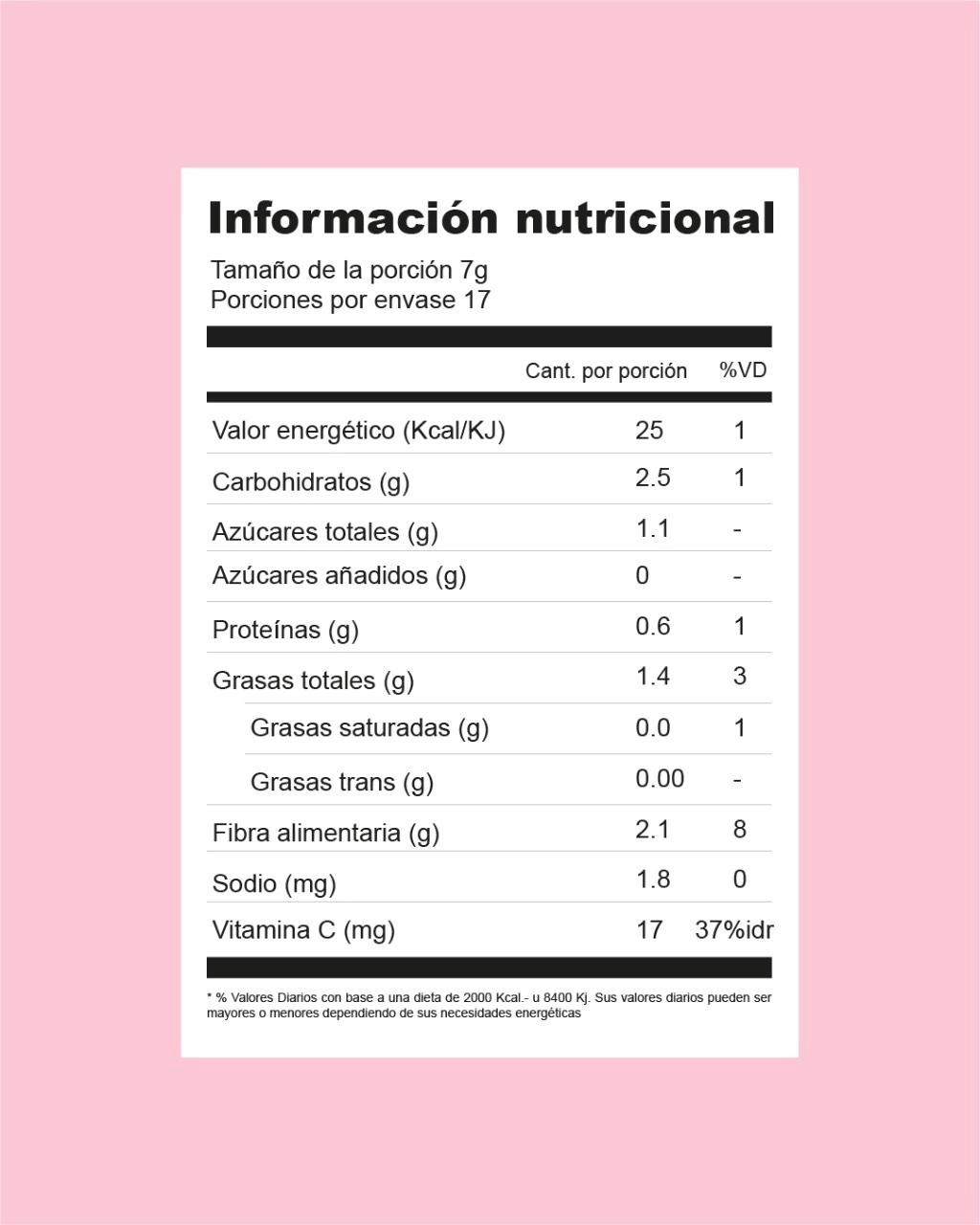 Información nutricional

Tamaño de la porción 7g
Porciones por envase 17

|  | Cant. por porción | %VD |
|---|---|---|
| Valor energético (Kcal/KJ) | 25 | 1 |
| Carbohidratos (g) | 2.5 | 1 |
| Azúcares totales (g) | 1.1 | - |
| Azúcares añadidos (g) | 0 | - |
| Proteínas (g) | 0.6 | 1 |
| Grasas totales (g) | 1.4 | 3 |
| Grasas saturadas (g) | 0.0 | 1 |
| Grasas trans (g) | 0.00 | - |
| Fibra alimentaria (g) | 2.1 | 8 |
| Sodio (mg) | 1.8 | 0 |
| Vitamina C (mg) | 17 | 37%idr |

* % Valores Diarios con base a una dieta de 2000 Kcal.- u 8400 Kj. Sus valores diarios pueden ser mayores o menores dependiendo de sus necesidades energéticas